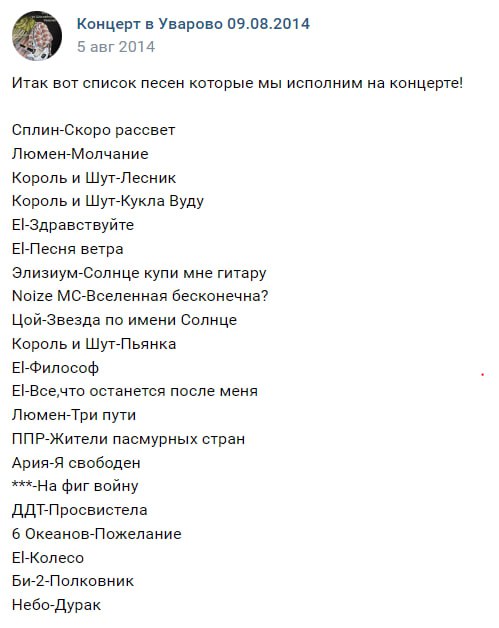 Концерт в Уварово 09.08.2014
5 авг 2014

Итак вот список песен которые мы исполним на концерте!

Сплин-Скоро рассвет
Люмен-Молчание
Король и Шут-Лесник
Король и Шут-Кукла Вуду
El-Здравствуйте
El-Песня ветра
Элизиум-Солнце купи мне гитару
Noize MC-Вселенная бесконечна?
Цой-Звезда по имени Солнце
Король и Шут-Пьянка
El-Философ
El-Все,что останется после меня
Люмен-Три пути
ППР-Жители пасмурных стран
Ария-Я свободен
***-На фиг войну
ДДТ-Просвистела
6 Океанов-Пожелание
El-Колесо
Би-2-Полковник
Небо-Дурак